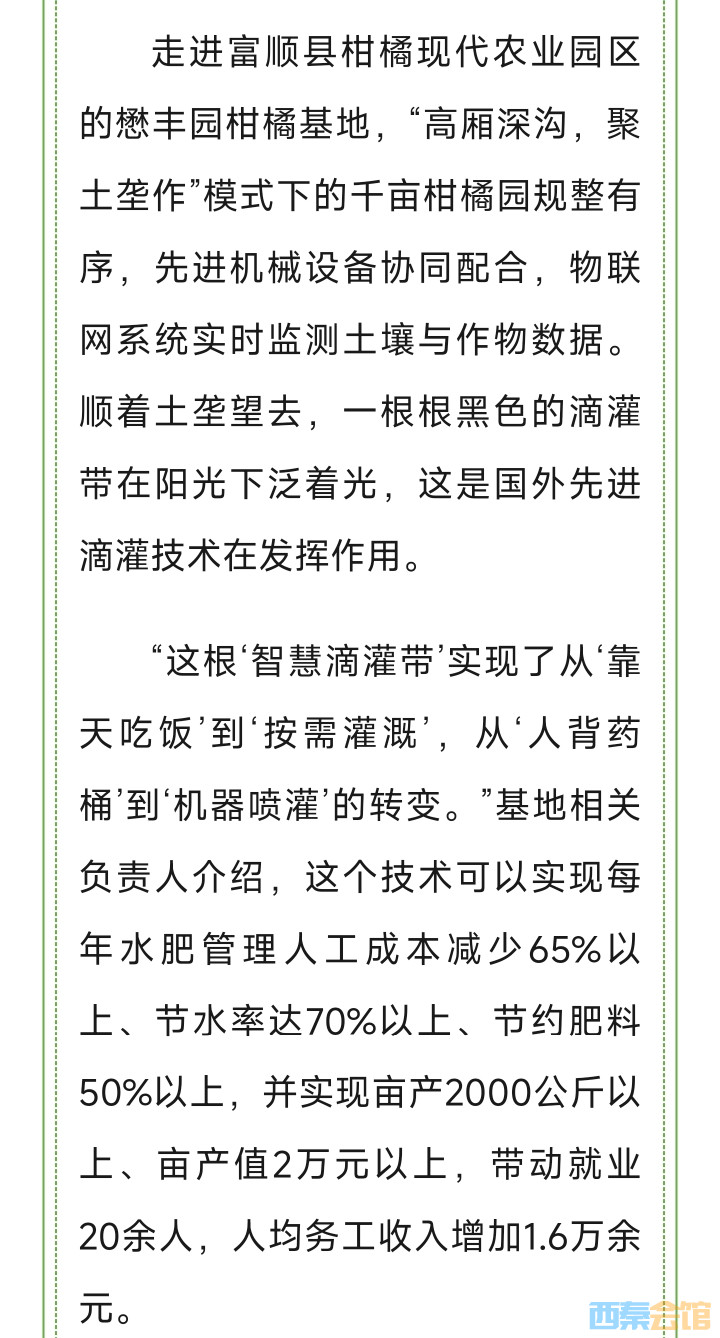 走进富顺县柑橘现代农业园区的懋丰园柑橘基地，“高厢深沟，聚土垄作”模式下的千亩柑橘园规整有序，先进机械设备协同配合，物联网系统实时监测土壤与作物数据。顺着土垄望去，一根根黑色的滴灌带在阳光下泛着光，这是国外先进滴灌技术在发挥作用。

“这根‘智慧滴灌带’实现了从‘靠天吃饭’到‘按需灌溉’，从‘人背药桶’到‘机器喷灌’的转变。”基地相关负责人介绍，这个技术可以实现每年水肥管理人工成本减少65%以上、节水率达70%以上、节约肥料50%以上，并实现亩产2000公斤以上、亩产值2万元以上，带动就业20余人，人均务工收入增加1.6万余元。

西秦会馆